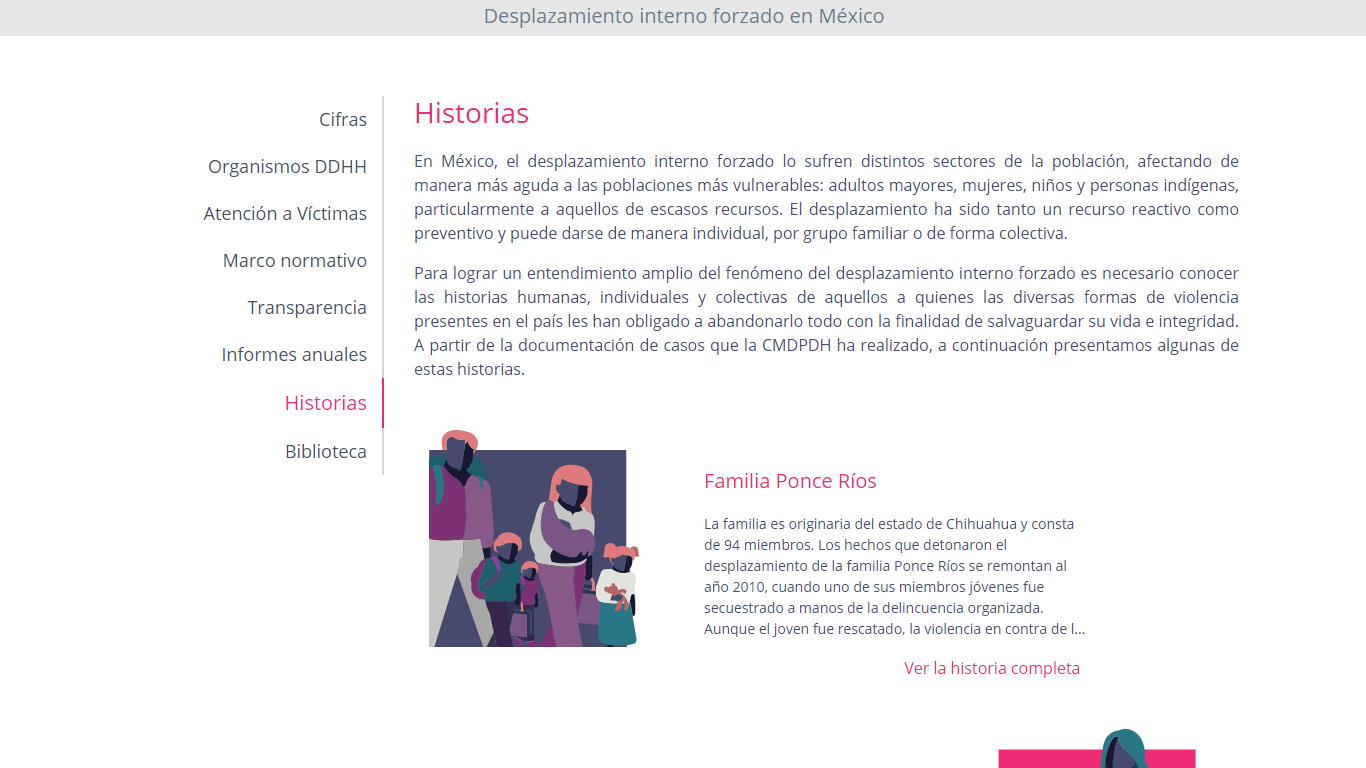 Desplazamiento interno forzado en México

Cifras
Organismos DDHH
Atención a Víctimas
Marco normativo
Transparencia
Informes anuales
Historias
Biblioteca

Historias

En México, el desplazamiento interno forzado lo sufren distintos sectores de la población, afectando de manera más aguda a las poblaciones más vulnerables: adultos mayores, mujeres, niños y personas indígenas, particularmente a aquellos de escasos recursos. El desplazamiento ha sido tanto un recurso reactivo como preventivo y puede darse de manera individual, por grupo familiar o de forma colectiva.

Para lograr un entendimiento amplio del fenómeno del desplazamiento interno forzado es necesario conocer las historias humanas, individuales y colectivas de aquellos a quienes las diversas formas de violencia presentes en el país les han obligado a abandonarlo todo con la finalidad de salvaguardar su vida e integridad. A partir de la documentación de casos que la CMDPDH ha realizado, a continuación presentamos algunas de estas historias.

Familia Ponce Ríos

La familia es originaria del estado de Chihuahua y consta de 94 miembros. Los hechos que detonaron el desplazamiento de la familia Ponce Ríos se remontan al año 2010, cuando uno de sus miembros jóvenes fue secuestrado a manos de la delincuencia organizada. Aunque el joven fue rescatado, la violencia en contra de l...

Ver la historia completa